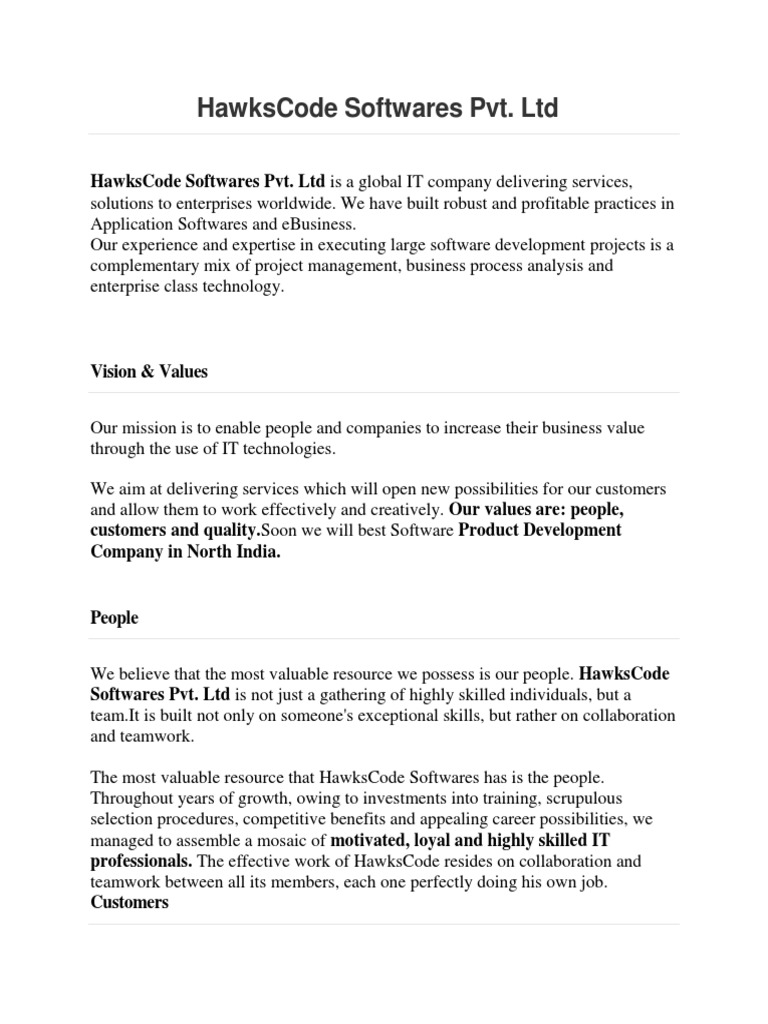 HawksCode Softwares Pvt. Ltd

HawksCode Softwares Pvt. Ltd is a global IT company delivering services, solutions to enterprises worldwide. We have built robust and profitable practices in Application Softwares and eBusiness.
Our experience and expertise in executing large software development projects is a complementary mix of project management, business process analysis and enterprise class technology.

Vision & Values

Our mission is to enable people and companies to increase their business value through the use of IT technologies.

We aim at delivering services which will open new possibilities for our customers and allow them to work effectively and creatively. Our values are: people, customers and quality.Soon we will best Software Product Development Company in North India.

People

We believe that the most valuable resource we possess is our people. HawksCode Softwares Pvt. Ltd is not just a gathering of highly skilled individuals, but a team.It is built not only on someone's exceptional skills, but rather on collaboration and teamwork.

The most valuable resource that HawksCode Softwares has is the people. Throughout years of growth, owing to investments into training, scrupulous selection procedures, competitive benefits and appealing career possibilities, we managed to assemble a mosaic of motivated, loyal and highly skilled IT professionals. The effective work of HawksCode resides on collaboration and teamwork between all its members, each one perfectly doing his own job.
Customers